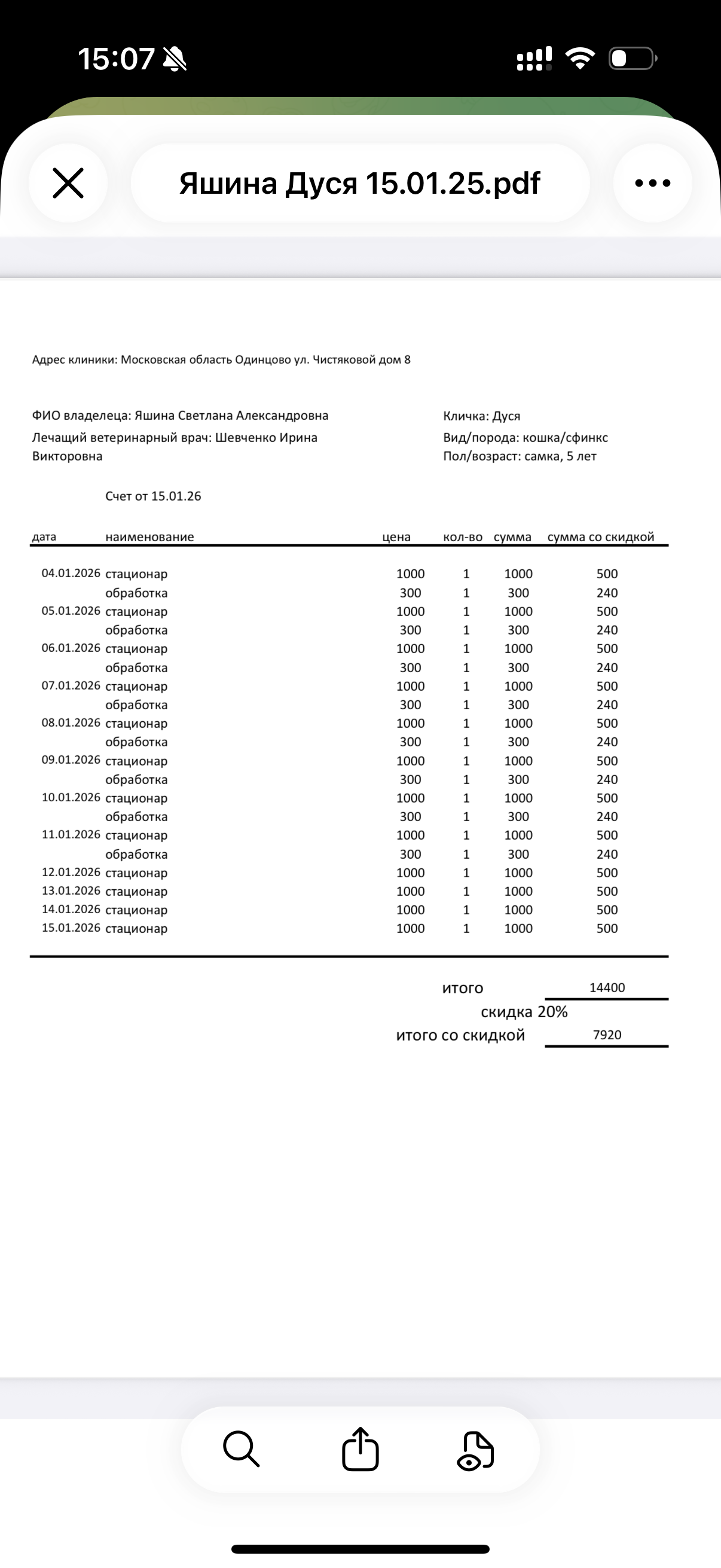 15:07

Яшина Дуся 15.01.25.pdf

Адрес клиники: Московская область Одинцово ул. Чистяковой дом 8

ФИО владелеца: Яшина Светлана Александровна
Лечащий ветеринарный врач: Шевченко Ирина Викторовна

Кличка: Дуся
Вид/порода: кошка/сфинкс
Пол/возраст: самка, 5 лет

Счет от 15.01.26

| дата | наименование | цена | кол-во | сумма | сумма со скидкой |
|---|---|---|---|---|---|
| 04.01.2026 | стационар | 1000 | 1 | 1000 | 500 |
| | обработка | 300 | 1 | 300 | 240 |
| 05.01.2026 | стационар | 1000 | 1 | 1000 | 500 |
| | обработка | 300 | 1 | 300 | 240 |
| 06.01.2026 | стационар | 1000 | 1 | 1000 | 500 |
| | обработка | 300 | 1 | 300 | 240 |
| 07.01.2026 | стационар | 1000 | 1 | 1000 | 500 |
| | обработка | 300 | 1 | 300 | 240 |
| 08.01.2026 | стационар | 1000 | 1 | 1000 | 500 |
| | обработка | 300 | 1 | 300 | 240 |
| 09.01.2026 | стационар | 1000 | 1 | 1000 | 500 |
| | обработка | 300 | 1 | 300 | 240 |
| 10.01.2026 | стационар | 1000 | 1 | 1000 | 500 |
| | обработка | 300 | 1 | 300 | 240 |
| 11.01.2026 | стационар | 1000 | 1 | 1000 | 500 |
| | обработка | 300 | 1 | 300 | 240 |
| 12.01.2026 | стационар | 1000 | 1 | 1000 | 500 |
| 13.01.2026 | стационар | 1000 | 1 | 1000 | 500 |
| 14.01.2026 | стационар | 1000 | 1 | 1000 | 500 |
| 15.01.2026 | стационар | 1000 | 1 | 1000 | 500 |

итого 14400
скидка 20%
итого со скидкой 7920